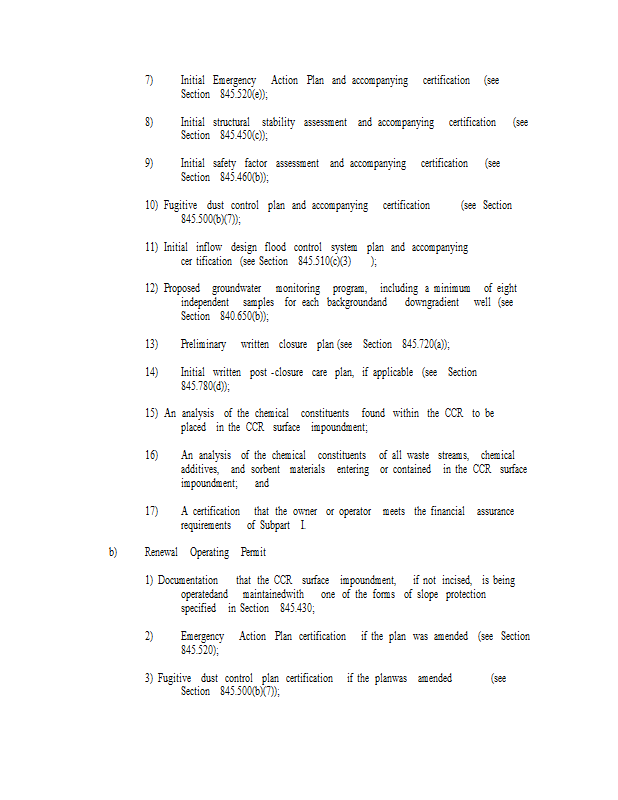 7) Initial Emergency Action Plan and accompanying certification (see Section 845.520(e));

8) Initial structural stability assessment and accompanying certification (see Section 845.450(c));

9) Initial safety factor assessment and accompanying certification (see Section 845.460(b));

10) Fugitive dust control plan and accompanying certification (see Section 845.500(b)(7));

11) Initial inflow design flood control system plan and accompanying cer tification (see Section 845.510(c)(3) );

12) Proposed groundwater monitoring program, including a minimum of eight independent samples for each backgroundand downgradient well (see Section 840.650(b));

13) Preliminary written closure plan (see Section 845.720(a));

14) Initial written post -closure care plan, if applicable (see Section 845.780(d));

15) An analysis of the chemical constituents found within the CCR to be placed in the CCR surface impoundment;

16) An analysis of the chemical constituents of all waste streams, chemical additives, and sorbent materials entering or contained in the CCR surface impoundment; and

17) A certification that the owner or operator meets the financial assurance requirements of Subpart I.

b) Renewal Operating Permit

1) Documentation that the CCR surface impoundment, if not incised, is being operatedand maintainedwith one of the forms of slope protection specified in Section 845.430;

2) Emergency Action Plan certification if the plan was amended (see Section 845.520);

3) Fugitive dust control plan certification if the planwas amended (see Section 845.500(b)(7));